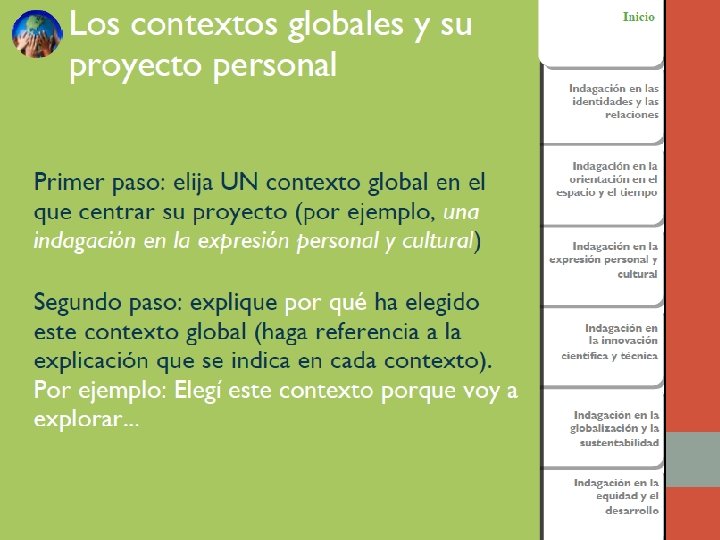 Los contextos globales y su proyecto personal

Primer paso: elija UN contexto global en el que centrar su proyecto (por ejemplo, una indagación en la expresión personal y cultural)

Segundo paso: explique por qué ha elegido este contexto global (haga referencia a la explicación que se indica en cada contexto). Por ejemplo: Elegí este contexto porque voy a explorar...

Inicio

Indagación en las identidades y las relaciones

Indagación en la orientación en el espacio y el tiempo

Indagación en la expresión personal y cultural

Indagación en la innovación científica y técnica

Indagación en la globalización y la sustentabilidad

Indagación en la equidad y el desarrollo